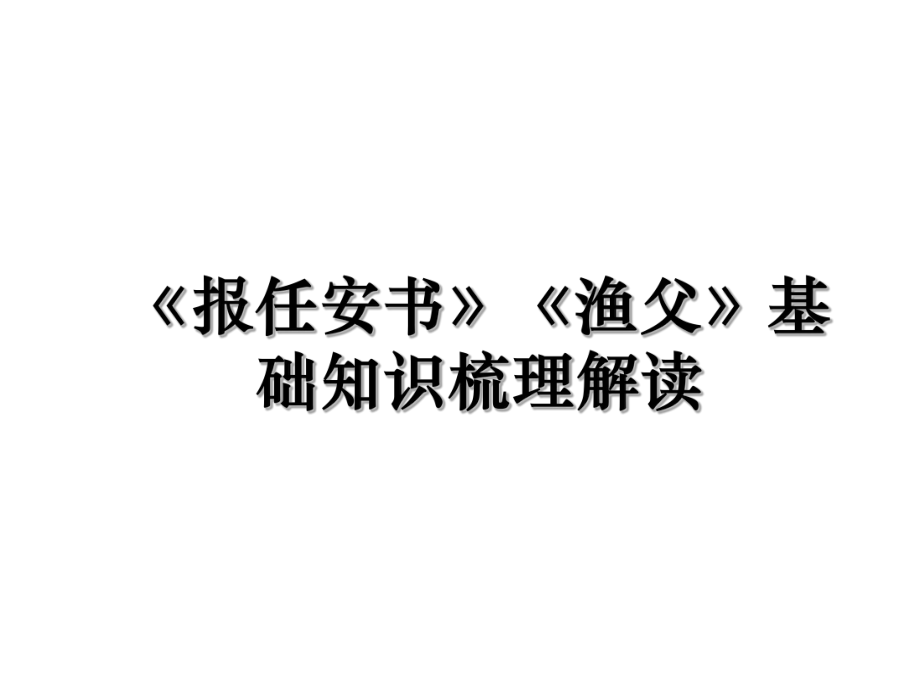 《报任安书》《渔父》基础知识梳理解读